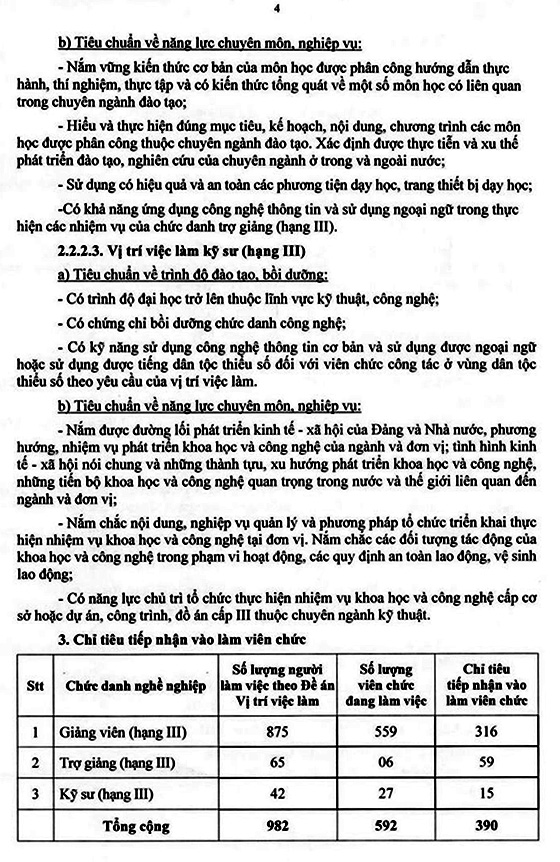 4

b) Tiêu chuẩn về năng lực chuyên môn, nghiệp vụ:

- Nắm vững kiến thức cơ bản của môn học được phân công hướng dẫn thực hành, thí nghiệm, thực tập và có kiến thức tổng quát về một số môn học có liên quan trong chuyên ngành đào tạo;

- Hiểu và thực hiện đúng mục tiêu, kế hoạch, nội dung, chương trình các môn học được phân công thuộc chuyên ngành đào tạo. Xác định được thực tiễn và xu thế phát triển đào tạo, nghiên cứu của chuyên ngành ở trong và ngoài nước;

- Sử dụng có hiệu quả và an toàn các phương tiện dạy học, trang thiết bị dạy học;

-Có khả năng ứng dụng công nghệ thông tin và sử dụng ngoại ngữ trong thực hiện các nhiệm vụ của chức danh trợ giảng (hạng III).

2.2.2.3. Vị trí việc làm kỹ sư (hạng III)

a) Tiêu chuẩn về trình độ đào tạo, bồi dưỡng:

- Có trình độ đại học trở lên thuộc lĩnh vực kỹ thuật, công nghệ;

- Có chứng chỉ bồi dưỡng chức danh công nghệ;

- Có kỹ năng sử dụng công nghệ thông tin cơ bản và sử dụng được ngoại ngữ hoặc sử dụng được tiếng dân tộc thiểu số đối với viên chức công tác ở vùng dân tộc thiểu số theo yêu cầu của vị trí việc làm.

b) Tiêu chuẩn về năng lực chuyên môn, nghiệp vụ:

- Nắm được đường lối phát triển kinh tế - xã hội của Đảng và Nhà nước, phương hướng, nhiệm vụ phát triển khoa học và công nghệ của ngành và đơn vị; tình hình kinh tế - xã hội nói chung và những thành tựu, xu hướng phát triển khoa học và công nghệ, những tiến bộ khoa học và công nghệ quan trọng trong nước và thế giới liên quan đến ngành và đơn vị;

- Nắm chắc nội dung, nghiệp vụ quản lý và phương pháp tổ chức triển khai thực hiện nhiệm vụ khoa học và công nghệ tại đơn vị. Nắm chắc các đối tượng tác động của khoa học và công nghệ trong phạm vi hoạt động, các quy định an toàn lao động, vệ sinh lao động;

- Có năng lực chủ trì tổ chức thực hiện nhiệm vụ khoa học và công nghệ cấp cơ sở hoặc dự án, công trình, đồ án cấp III thuộc chuyên ngành kỹ thuật.

3. Chỉ tiêu tiếp nhận vào làm viên chức

| Stt | Chức danh nghề nghiệp | Số lượng người làm việc theo Đề án Vị trí việc làm | Số lượng viên chức đang làm việc | Chỉ tiêu tiếp nhận vào làm viên chức |
|---|---|---|---|---|
| 1 | Giảng viên (hạng III) | 875 | 559 | 316 |
| 2 | Trợ giảng (hạng III) | 65 | 06 | 59 |
| 3 | Kỹ sư (hạng III) | 42 | 27 | 15 |
| | Tổng cộng | 982 | 592 | 390 |